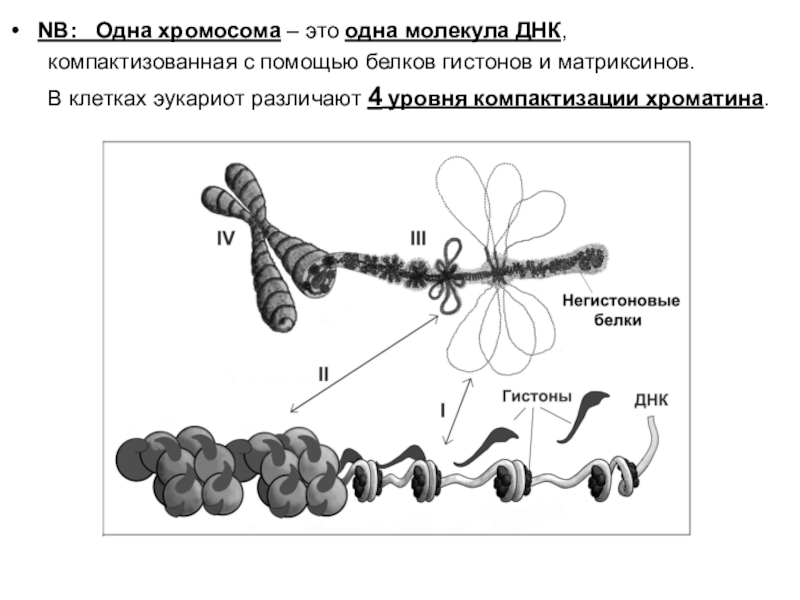 • NB: Одна хромосома – это одна молекула ДНК, компактизованная с помощью белков гистонов и матриксинов. В клетках эукариот различают 4 уровня компактизации хроматина.

IV

III

Негистоновые белки

II

I

Гистоны

ДНК